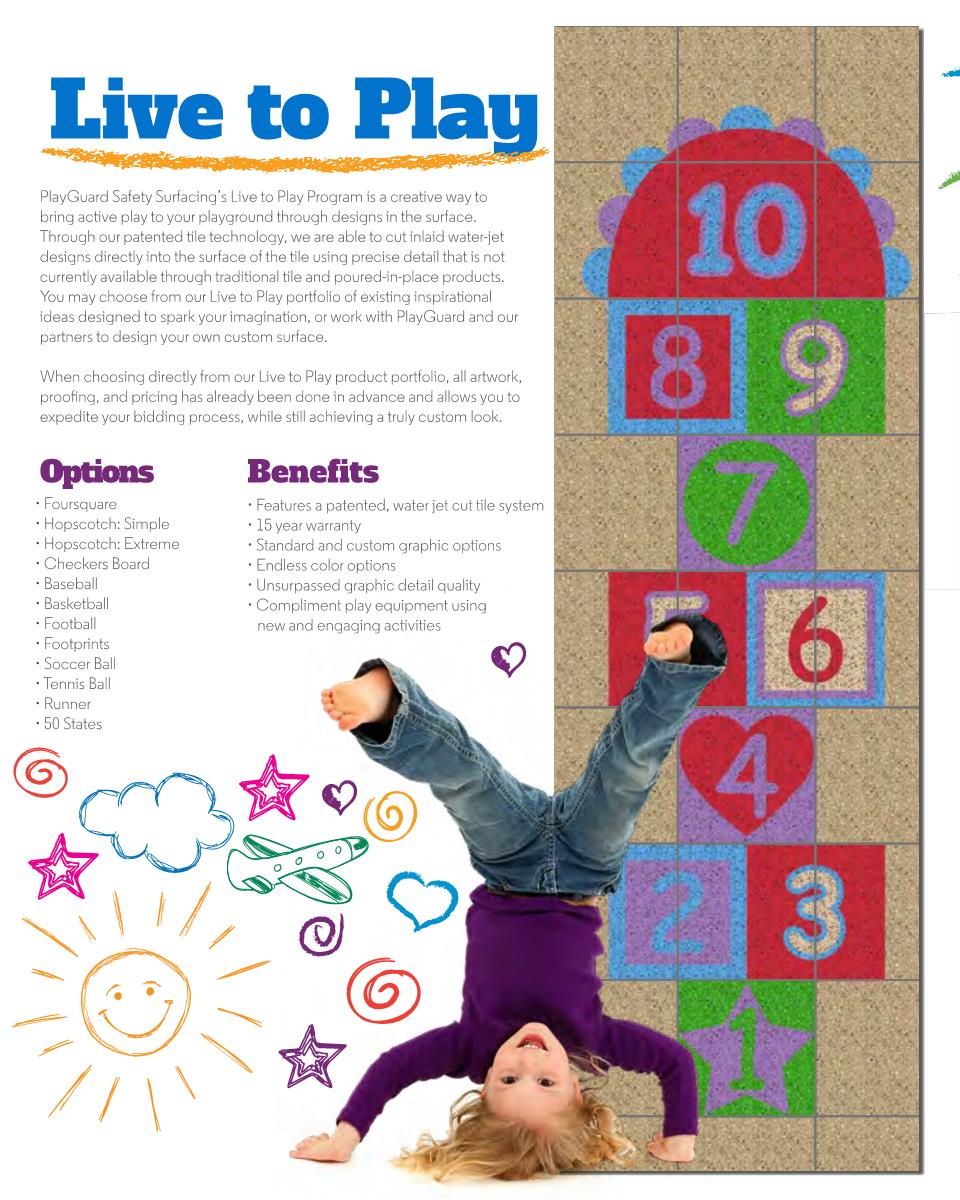 Live to Play

PlayGuard Safety Surfacing's Live to Play Program is a creative way to bring active play to your playground through designs in the surface. Through our patented tile technology, we are able to cut inlaid water-jet designs directly into the surface of the tile using precise detail that is not currently available through traditional tile and poured-in-place products. You may choose from our Live to Play portfolio of existing inspirational ideas designed to spark your imagination, or work with PlayGuard and our partners to design your own custom surface.

When choosing directly from our Live to Play product portfolio, all artwork, proofing, and pricing has already been done in advance and allows you to expedite your bidding process, while still achieving a truly custom look.

Options
· Foursquare
· Hopscotch: Simple
· Hopscotch: Extreme
· Checkers Board
· Baseball
· Basketball
· Football
· Footprints
· Soccer Ball
· Tennis Ball
· Runner
· 50 States

Benefits
· Features a patented, water jet cut tile system
· 15 year warranty
· Standard and custom graphic options
· Endless color options
· Unsurpassed graphic detail quality
· Compliment play equipment using new and engaging activities

10
8
9
7
6
4
2
3
1